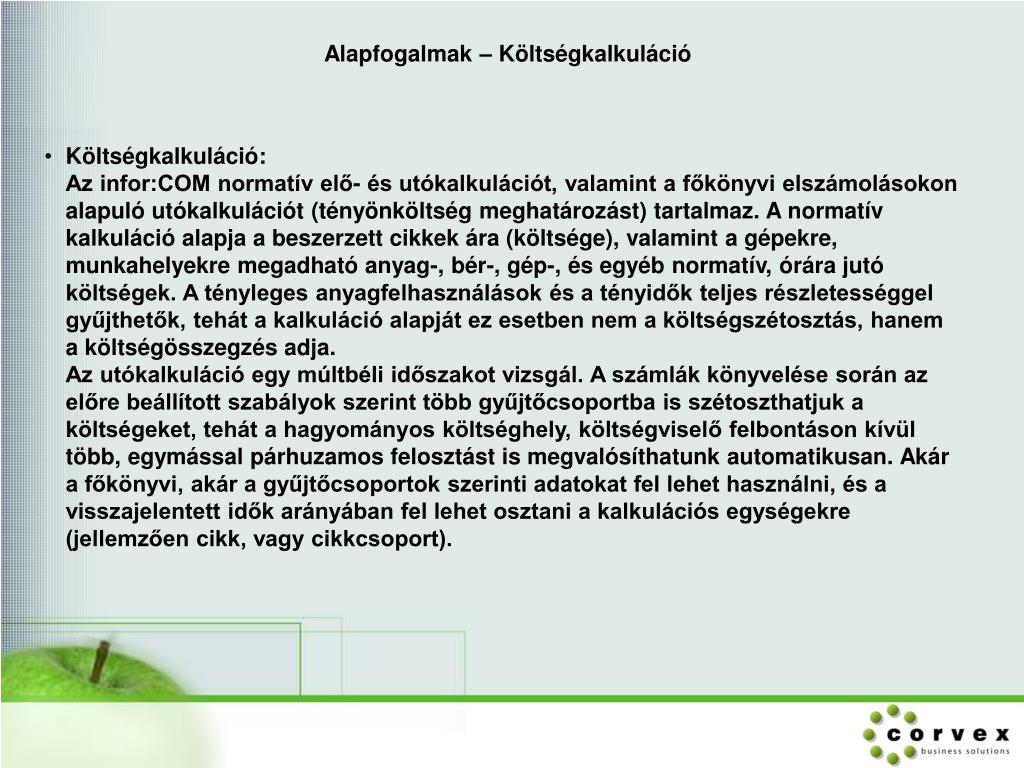 Alapfogalmak – Költségkalkuláció

• Költségkalkuláció:
Az infor:COM normatív elő- és utókalkulációt, valamint a főkönyvi elszámolásokon alapuló utókalkulációt (tényönköltség meghatározást) tartalmaz. A normatív kalkuláció alapja a beszerzett cikkek ára (költsége), valamint a gépekre, munkahelyekre megadható anyag-, bér-, gép-, és egyéb normatív, órára jutó költségek. A tényleges anyagfelhasználások és a tényidők teljes részletességgel gyűjthetők, tehát a kalkuláció alapját ez esetben nem a költségszétosztás, hanem a költségösszegzés adja.
Az utókalkuláció egy múltbéli időszakot vizsgál. A számlák könyvelése során az előre beállított szabályok szerint több gyűjtőcsoportba is szétoszthatjuk a költségeket, tehát a hagyományos költséghely, költségviselő felbontáson kívül több, egymással párhuzamos felosztást is megvalósíthatunk automatikusan. Akár a főkönyvi, akár a gyűjtőcsoportok szerinti adatokat fel lehet használni, és a visszajelentett idők arányában fel lehet osztani a kalkulációs egységekre (jellemzően cikk, vagy cikkcsoport).

corvex
business solutions